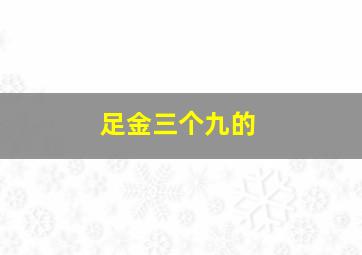 足金三个九的